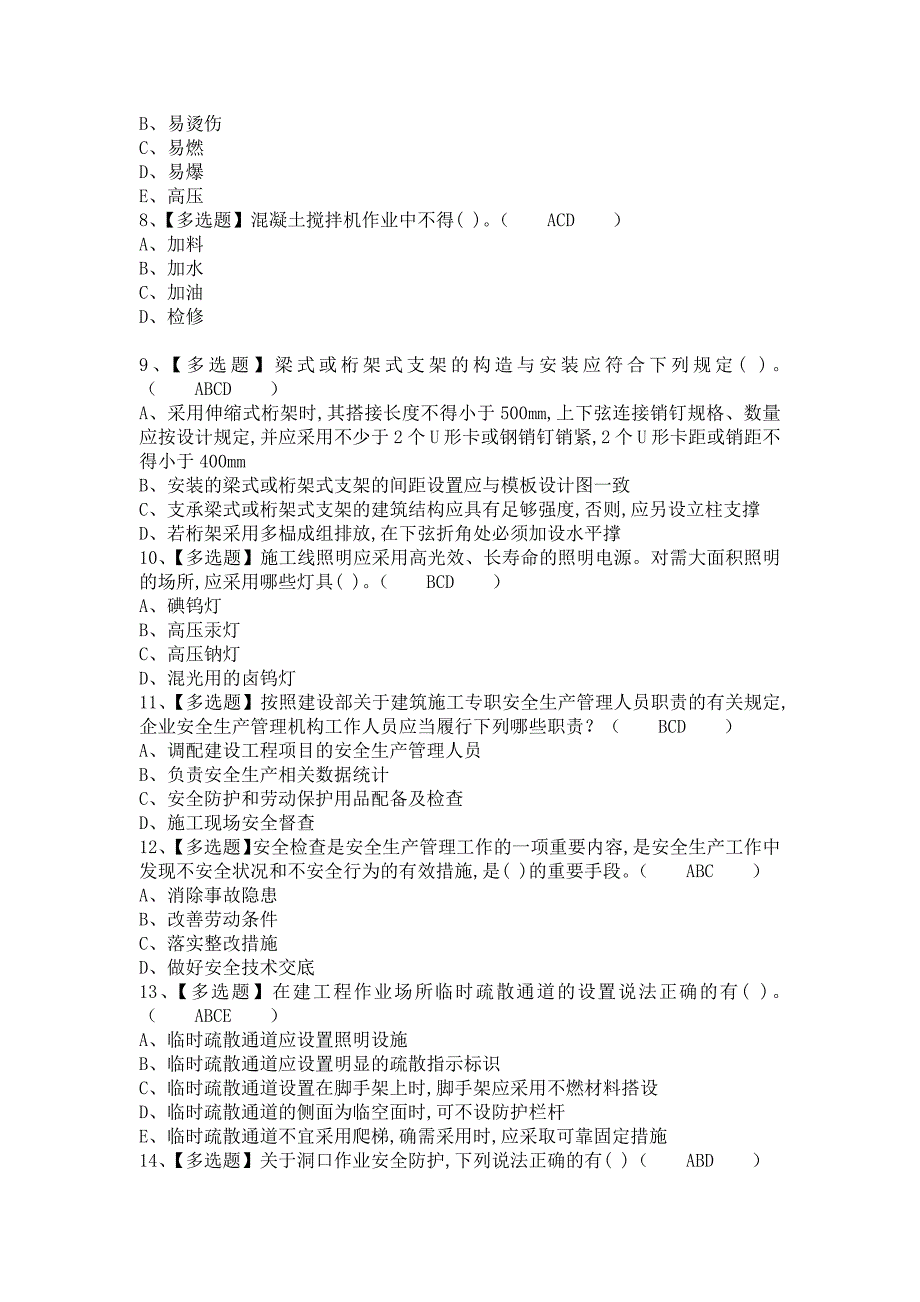 B、易烫伤
C、易燃
D、易爆
E、高压
8、【多选题】混凝土搅拌机作业中不得( )。（　　ACD　　）
A、加料
B、加水
C、加油
D、检修

9、【多选题】梁式或桁架式支架的构造与安装应符合下列规定( )。（　　ABCD　　）
A、采用伸缩式桁架时,其搭接长度不得小于500mm,上下弦连接销钉规格、数量应按设计规定,并应采用不少于2个U形卡或钢销钉销紧,2个U形卡距或销距不得小于400mm
B、安装的梁式或桁架式支架的间距设置应与模板设计图一致
C、支承梁式或桁架式支架的建筑结构应具有足够强度,否则,应另设立柱支撑
D、若桁架采用多榀成组排放,在下弦折角处必须加设水平撑
10、【多选题】施工线照明应采用高光效、长寿命的照明电源。对需大面积照明的场所,应采用哪些灯具( )。（　　BCD　　）
A、碘钨灯
B、高压汞灯
C、高压钠灯
D、混光用的卤钨灯
11、【多选题】按照建设部关于建筑施工专职安全生产管理人员职责的有关规定,企业安全生产管理机构工作人员应当履行下列哪些职责？（　　BCD　　）
A、调配建设工程项目的安全生产管理人员
B、负责安全生产相关数据统计
C、安全防护和劳动保护用品配备及检查
D、施工现场安全督查
12、【多选题】安全检查是安全生产管理工作的一项重要内容,是安全生产工作中发现不安全状况和不安全行为的有效措施,是( )的重要手段。（　　ABC　　）
A、消除事故隐患
B、改善劳动条件
C、落实整改措施
D、做好安全技术交底
13、【多选题】在建工程作业场所临时疏散通道的设置说法正确的有( )。（　　ABCE　　）
A、临时疏散通道应设置照明设施
B、临时疏散通道应设置明显的疏散指示标识
C、临时疏散通道设置在脚手架上时,脚手架应采用不燃材料搭设
D、临时疏散通道的侧面为临空面时,可不设防护栏杆
E、临时疏散通道不宜采用爬梯,确需采用时,应采取可靠固定措施
14、【多选题】关于洞口作业安全防护,下列说法正确的有( )（　　ABD　　）